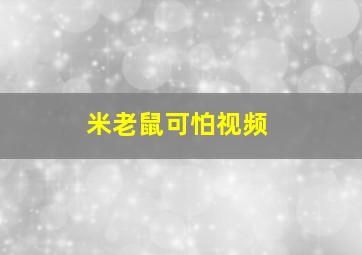 米老鼠可怕视频